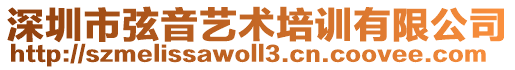 深圳市弦音艺术培训有限公司
http://szmelissawoll3.cn.coovee.com